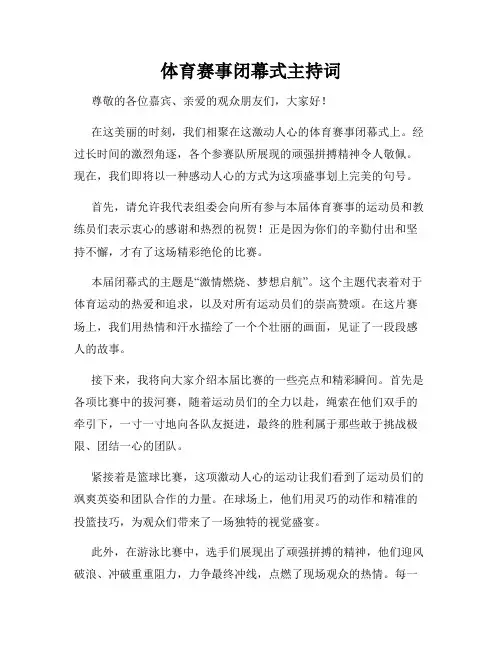 体育赛事闭幕式主持词

尊敬的各位嘉宾、亲爱的观众朋友们，大家好！

在这美丽的时刻，我们相聚在这激动人心的体育赛事闭幕式上。经过长时间的激烈角逐，各个参赛队所展现的顽强拼搏精神令人敬佩。现在，我们即将以一种感动人心的方式为这项盛事划上完美的句号。

首先，请允许我代表组委会向所有参与本届体育赛事的运动员和教练员们表示衷心的感谢和热烈的祝贺！正是因为你们的辛勤付出和坚持不懈，才有了这场精彩绝伦的比赛。

本届闭幕式的主题是“激情燃烧、梦想启航”。这个主题代表着对于体育运动的热爱和追求，以及对所有运动员们的崇高赞颂。在这片赛场上，我们用热情和汗水描绘了一个个壮丽的画面，见证了一段段感人的故事。

接下来，我将向大家介绍本届比赛的一些亮点和精彩瞬间。首先是各项比赛中的拔河赛，随着运动员们的全力以赴，绳索在他们双手的牵引下，一寸一寸地向各队友挺进，最终的胜利属于那些敢于挑战极限、团结一心的团队。

紧接着是篮球比赛，这项激动人心的运动让我们看到了运动员们的飒爽英姿和团队合作的力量。在球场上，他们用灵巧的动作和精准的投篮技巧，为观众们带来了一场独特的视觉盛宴。

此外，在游泳比赛中，选手们展现出了顽强拼搏的精神，他们迎风破浪、冲破重重阻力，力争最终冲线，点燃了现场观众的热情。每一